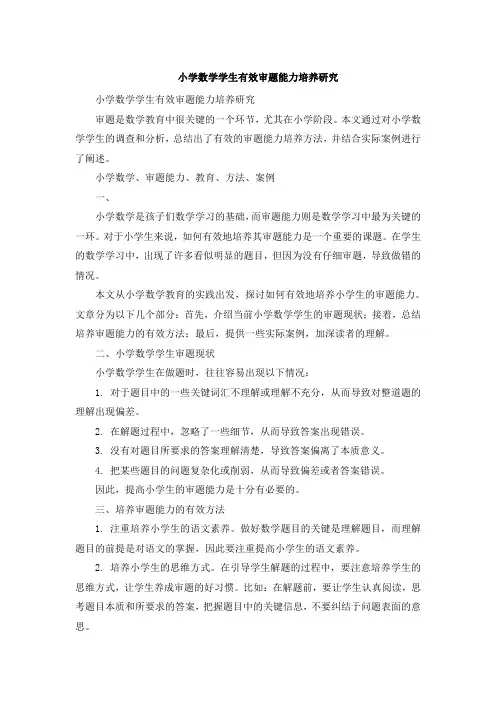 小学数学学生有效审题能力培养研究

小学数学学生有效审题能力培养研究

审题是数学教育中很关键的一个环节，尤其在小学阶段。本文通过对小学数学学生的调查和分析，总结出了有效的审题能力培养方法，并结合实际案例进行了阐述。

小学数学、审题能力、教育、方法、案例

一、

小学数学是孩子们数学学习的基础，而审题能力则是数学学习中最为关键的一环。对于小学生来说，如何有效地培养其审题能力是一个重要的课题。在学生的数学学习中，出现了许多看似明显的题目，但因为没有仔细审题，导致做错的情况。

本文从小学数学教育的实践出发，探讨如何有效地培养小学生的审题能力。文章分为以下几个部分：首先，介绍当前小学数学学生的审题现状；接着，总结培养审题能力的有效方法；最后，提供一些实际案例，加深读者的理解。

二、小学数学学生审题现状

小学数学学生在做题时，往往容易出现以下情况：

1. 对于题目中的一些关键词汇不理解或理解不充分，从而导致对整道题的理解出现偏差。

2. 在解题过程中，忽略了一些细节，从而导致答案出现错误。

3. 没有对题目所要求的答案理解清楚，导致答案偏离了本质意义。

4. 把某些题目的问题复杂化或削弱，从而导致偏差或者答案错误。

因此，提高小学生的审题能力是十分有必要的。

三、培养审题能力的有效方法

1. 注重培养小学生的语文素养。做好数学题目的关键是理解题目，而理解题目的前提是对语文的掌握，因此要注重提高小学生的语文素养。

2. 培养小学生的思维方式。在引导学生解题的过程中，要注意培养学生的思维方式，让学生养成审题的好习惯。比如：在解题前，要让学生认真阅读，思考题目本质和所要求的答案，把握题目中的关键信息，不要纠结于问题表面的意思。